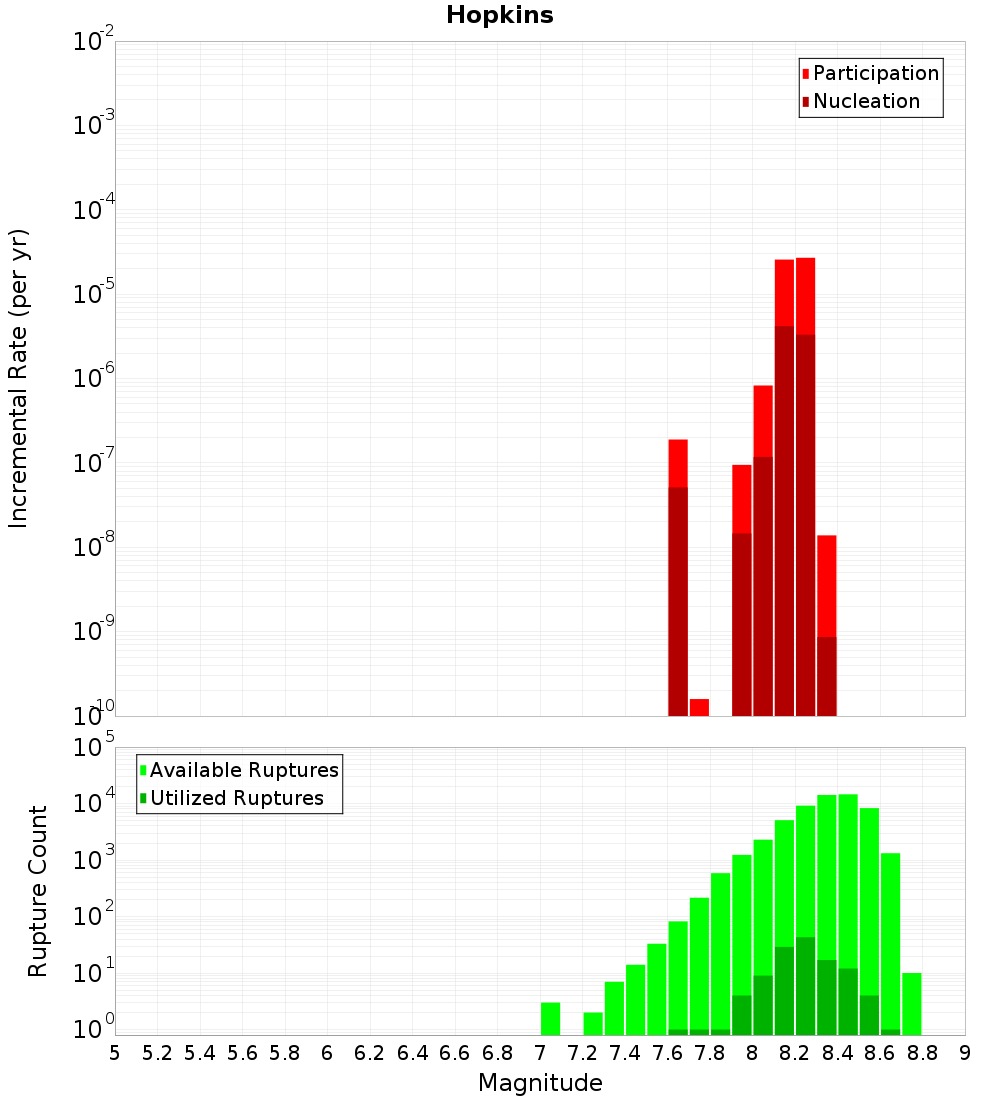 Hopkins

Participation
Nucleation

Incremental Rate (per yr)

$10^{-2}$
$10^{-3}$
$10^{-4}$
$10^{-5}$
$10^{-6}$
$10^{-7}$
$10^{-8}$
$10^{-9}$
$10^{-10}$

Available Ruptures
Utilized Ruptures

Rupture Count

$10^{5}$
$10^{4}$
$10^{3}$
$10^{2}$
$10^{1}$
$10^{0}$

5 5.2 5.4 5.6 5.8 6 6.2 6.4 6.6 6.8 7 7.2 7.4 7.6 7.8 8 8.2 8.4 8.6 8.8 9

Magnitude